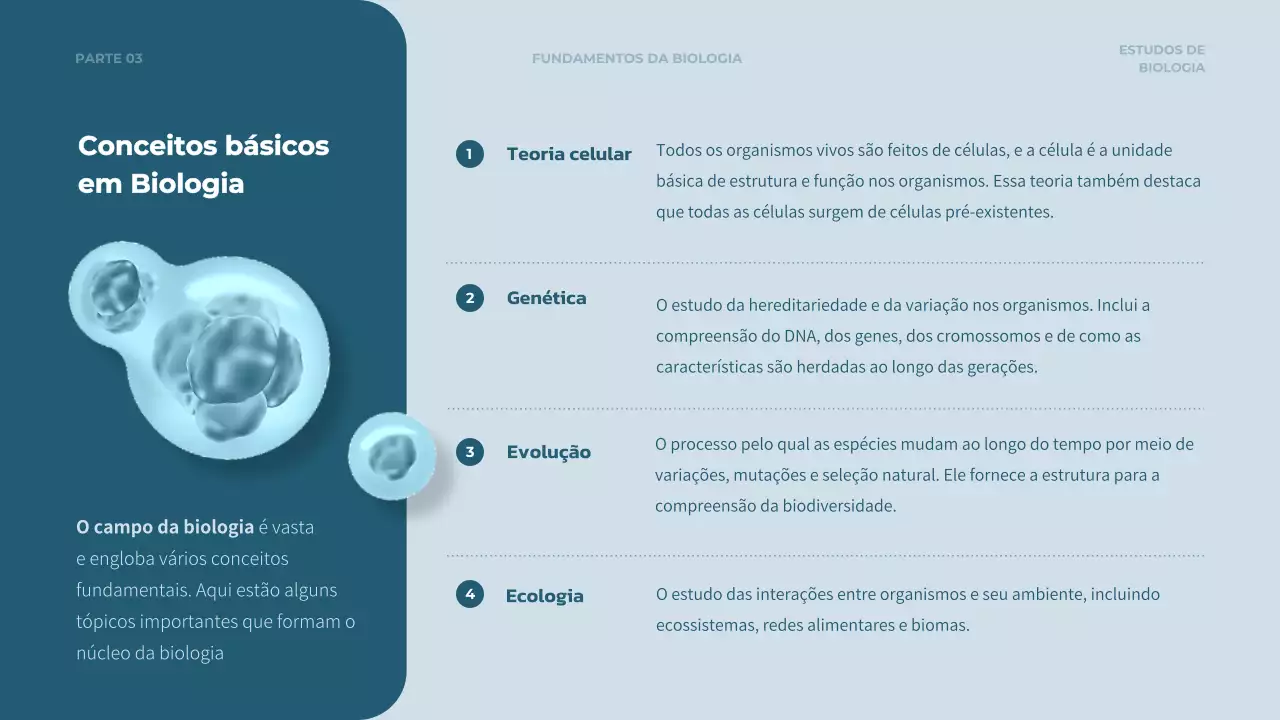 PARTE 03

FUNDAMENTOS DA BIOLOGIA

ESTUDOS DE BIOLOGIA

Conceitos básicos em Biologia

O campo da biologia é vasta e engloba vários conceitos fundamentais. Aqui estão alguns tópicos importantes que formam o núcleo da biologia

1 Teoria celular

Todos os organismos vivos são feitos de células, e a célula é a unidade básica de estrutura e função nos organismos. Essa teoria também destaca que todas as células surgem de células pré-existentes.

2 Genética

O estudo da hereditariedade e da variação nos organismos. Inclui a compreensão do DNA, dos genes, dos cromossomos e de como as características são herdadas ao longo das gerações.

3 Evolução

O processo pelo qual as espécies mudam ao longo do tempo por meio de variações, mutações e seleção natural. Ele fornece a estrutura para a compreensão da biodiversidade.

4 Ecologia

O estudo das interações entre organismos e seu ambiente, incluindo ecossistemas, redes alimentares e biomas.